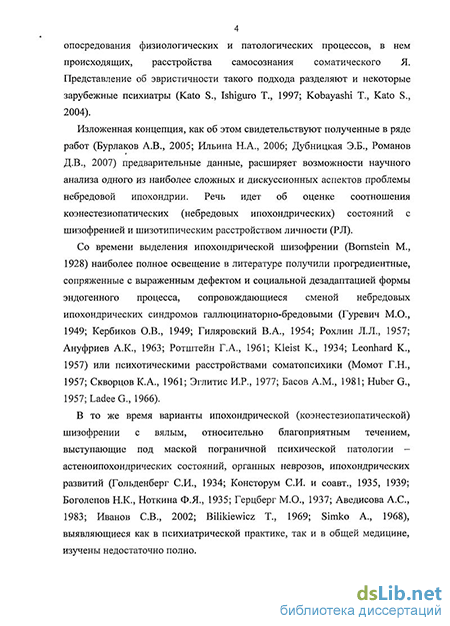 4

опосредования физиологических и патологических процессов, в нем происходящих, расстройства самосознания соматического Я. Представление об эвристичности такого подхода разделяют и некоторые зарубежные психиатры (Kato S., Ishiguro T., 1997; Kobayashi T., Kato S., 2004).

Изложенная концепция, как об этом свидетельствуют полученные в ряде работ (Бурлаков А.В., 2005; Ильина Н.А., 2006; Дубницкая Э.Б., Романов Д.В., 2007) предварительные данные, расширяет возможности научного анализа одного из наиболее сложных и дискуссионных аспектов проблемы небредовой ипохондрии. Речь идет об оценке соотношения коэнестезиопатических (небредовых ипохондрических) состояний с шизофренией и шизотипическим расстройством личности (РЛ).

Со времени выделения ипохондрической шизофрении (Bornstein M., 1928) наиболее полное освещение в литературе получили прогредиентные, сопряженные с выраженным дефектом и социальной дезадаптацией формы эндогенного процесса, сопровождающиеся сменой небредовых ипохондрических синдромов галлюцинаторно-бредовыми (Гуревич М.О., 1949; Кербиков О.В., 1949; Гиляровский В.А., 1954; Рохлин Л.Л., 1957; Ануфриев А.К., 1963; Ротштейн Г.А., 1961; Kleist K., 1934; Leonhard K., 1957) или психотическими расстройствами соматопсихики (Момот Г.Н., 1957; Скворцов К.А., 1961; Эглитис И.Р., 1977; Басов А.М., 1981; Huber G., 1957; Ladee G., 1966).

В то же время варианты ипохондрической (коэнестезиопатической) шизофрении с вялым, относительно благоприятным течением, выступающие под маской пограничной психической патологии – астеноипохондрических состояний, органных неврозов, ипохондрических развитий (Гольденберг С.И., 1934; Консторум С.И. и соавт., 1935, 1939; Боголепов Н.К., Ноткина Ф.Я., 1935; Герцберг М.О., 1937; Аведисова А.С., 1983; Иванов С.В., 2002; Bilikiewicz T., 1969; Simko A., 1968), выявляющиеся как в психиатрической практике, так и в общей медицине, изучены недостаточно полно.

dsLib.net
библиотека диссертаций